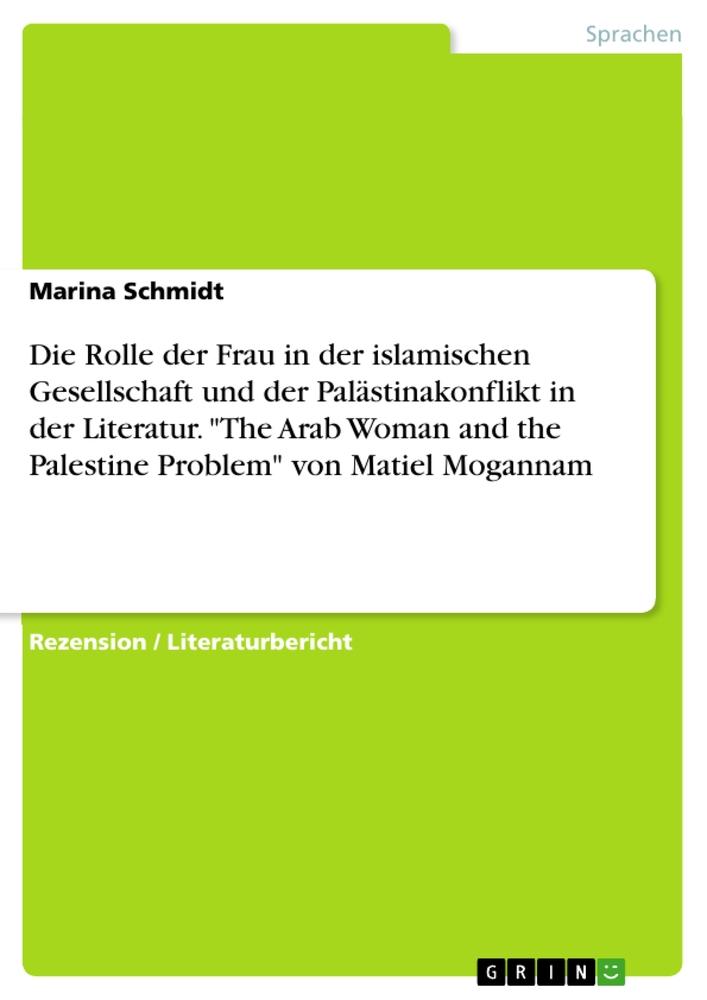 Sprachen

Marina Schmidt

Die Rolle der Frau in der islamischen Gesellschaft und der Palästinakonflikt in der Literatur. "The Arab Woman and the Palestine Problem" von Matiel Mogannam

Rezension / Literaturbericht

GRIN